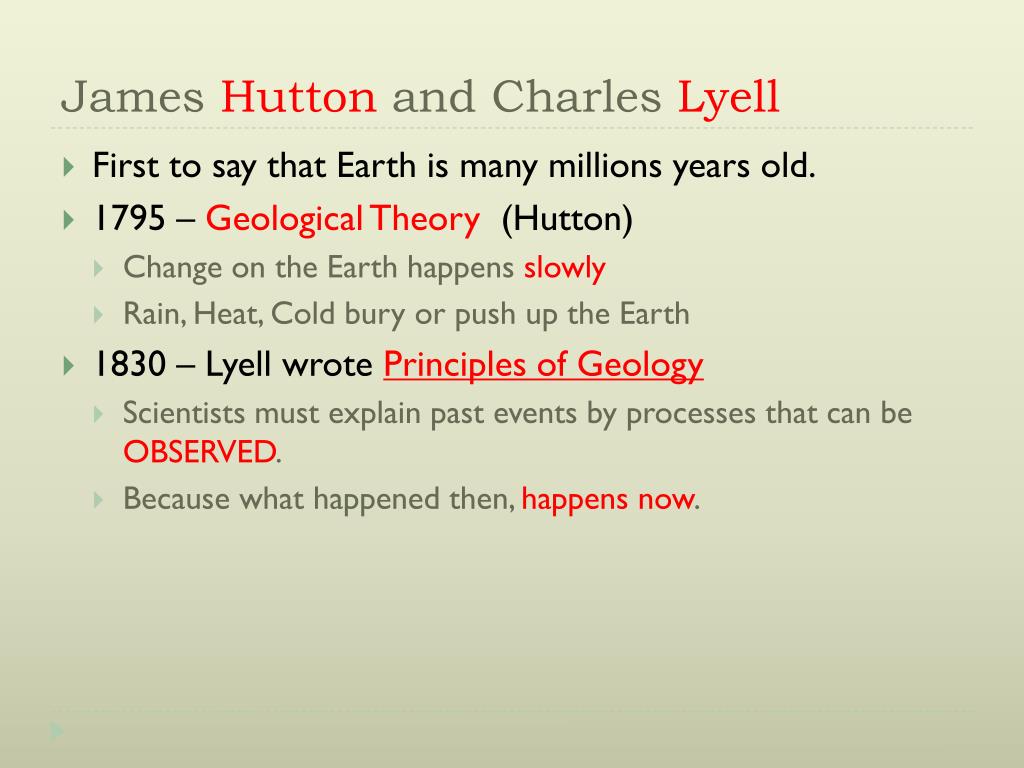 James Hutton and Charles Lyell

First to say that Earth is many millions years old.

1795 – Geological Theory (Hutton)

Change on the Earth happens slowly

Rain, Heat, Cold bury or push up the Earth

1830 – Lyell wrote Principles of Geology

Scientists must explain past events by processes that can be OBSERVED.

Because what happened then, happens now.